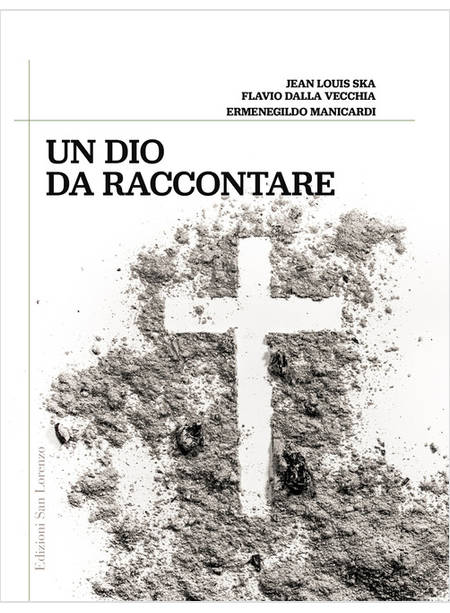 JEAN LOUIS SKA
FLAVIO DALLA VECCHIA
ERMENEGILDO MANICARDI

UN DIO
DA RACCONTARE

Edizioni San Lorenzo